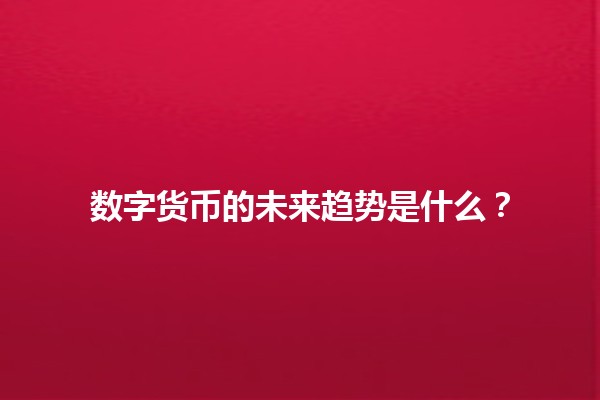 数字货币的未来趋势是什么？